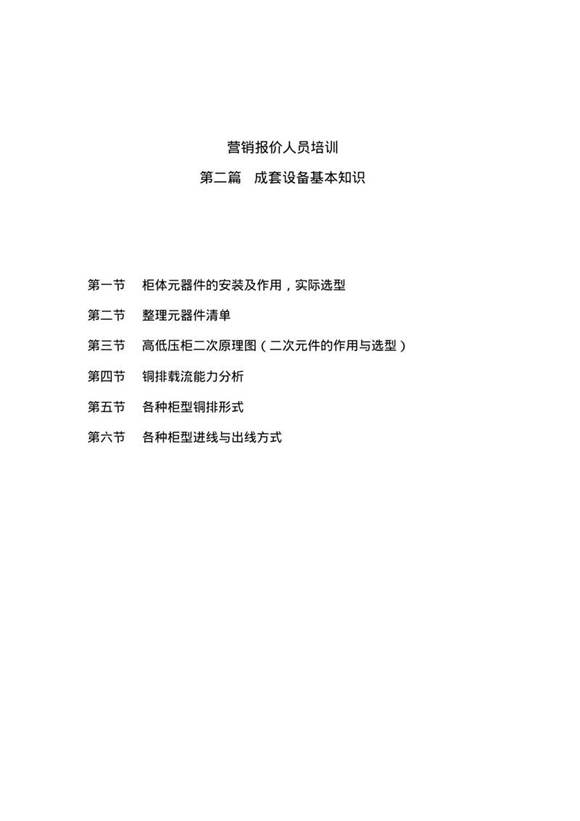 营销报价人员培训

第二篇　成套设备基本知识

第一节　柜体元器件的安装及作用，实际选型

第二节　整理元器件清单

第三节　高低压柜二次原理图（二次元件的作用与选型）

第四节　铜排载流能力分析

第五节　各种柜型铜排形式

第六节　各种柜型进线与出线方式